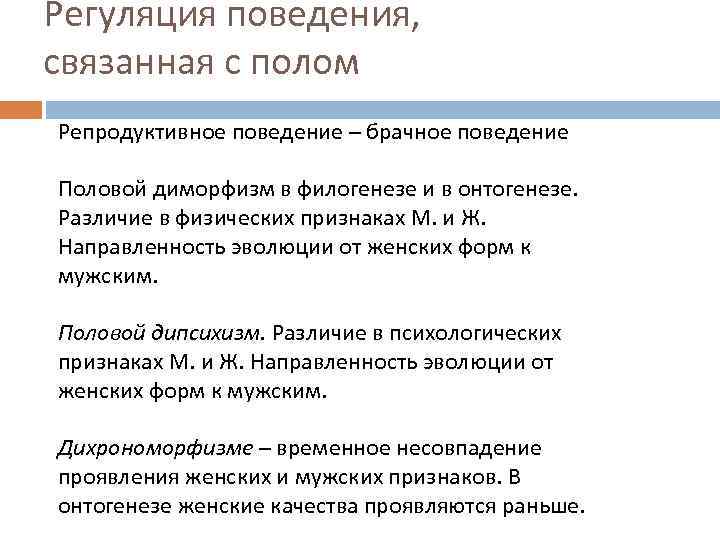 Регуляция поведения, связанная с полом

Репродуктивное поведение – брачное поведение

Половой диморфизм в филогенезе и в онтогенезе. Различие в физических признаках М. и Ж. Направленность эволюции от женских форм к мужским.

Половой дипсихизм. Различие в психологических признаках М. и Ж. Направленность эволюции от женских форм к мужским.

Дихрономорфизме – временное несовпадение проявления женских и мужских признаков. В онтогенезе женские качества проявляются раньше.